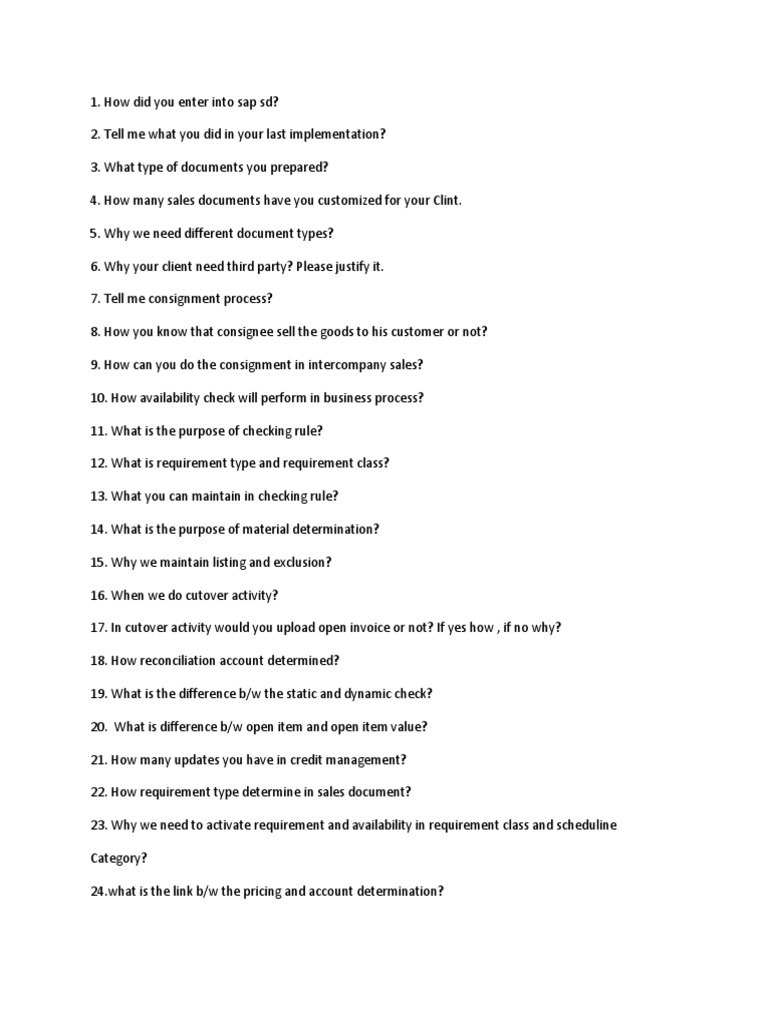 1. How did you enter into sap sd?

2. Tell me what you did in your last implementation?

3. What type of documents you prepared?

4. How many sales documents have you customized for your Clint.

5. Why we need different document types?

6. Why your client need third party? Please justify it.

7. Tell me consignment process?

8. How you know that consignee sell the goods to his customer or not?

9. How can you do the consignment in intercompany sales?

10. How availability check will perform in business process?

11. What is the purpose of checking rule?

12. What is requirement type and requirement class?

13. What you can maintain in checking rule?

14. What is the purpose of material determination?

15. Why we maintain listing and exclusion?

16. When we do cutover activity?

17. In cutover activity would you upload open invoice or not? If yes how , if no why?

18. How reconciliation account determined?

19. What is the difference b/w the static and dynamic check?

20. What is difference b/w open item and open item value?

21. How many updates you have in credit management?

22. How requirement type determine in sales document?

23. Why we need to activate requirement and availability in requirement class and scheduline Category?

24.what is the link b/w the pricing and account determination?